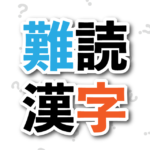 難読
漢字